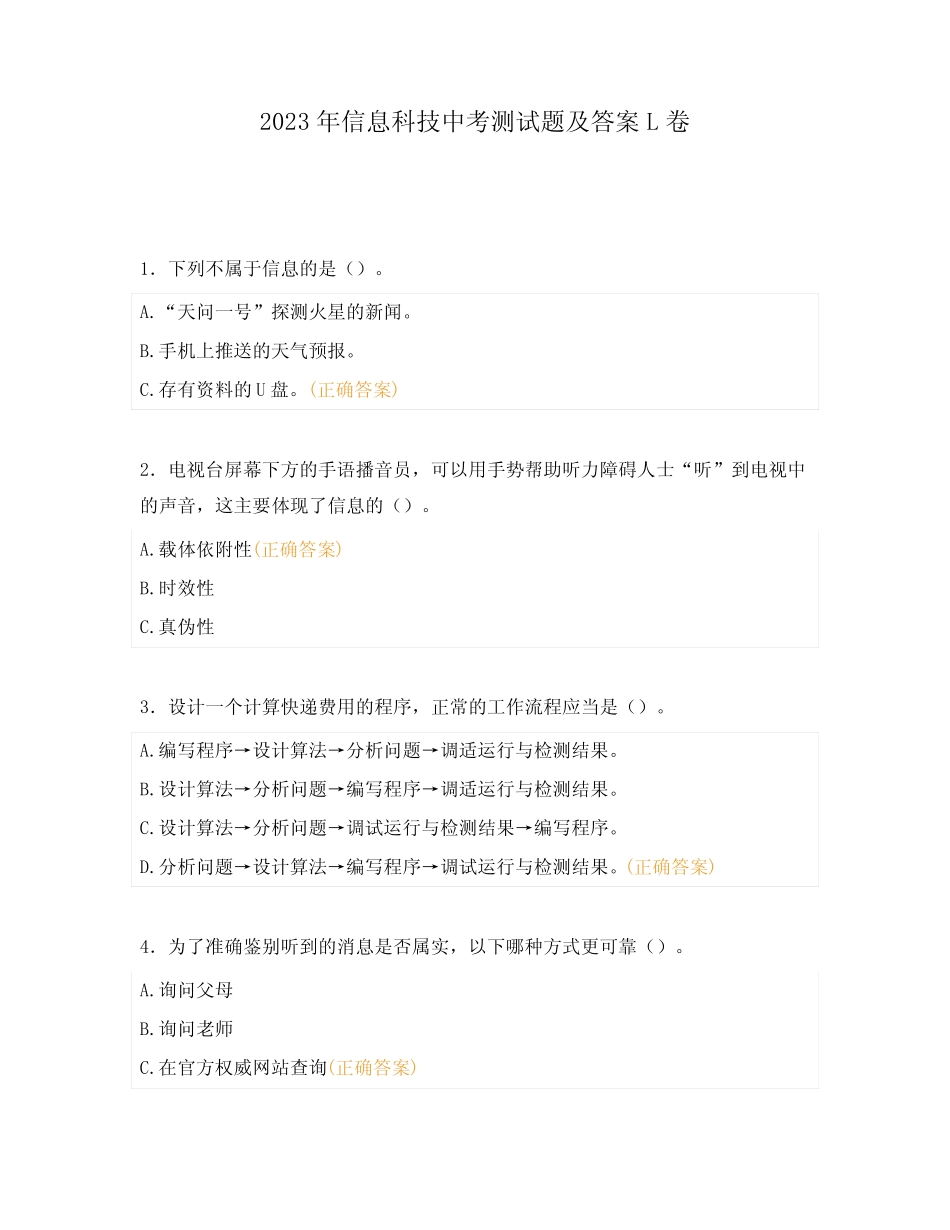 2023年信息科技中考测试题及答案L卷

1. 下列不属于信息的是（）。

A.“天问一号”探测火星的新闻。

B.手机上推送的天气预报。

C.存有资料的U盘。(正确答案)

2. 电视台屏幕下方的手语播音员，可以用手势帮助听力障碍人士“听”到电视中的声音，这主要体现了信息的（）。

A.载体依附性(正确答案)

B.时效性

C.真伪性

3. 设计一个计算快递费用的程序，正常的工作流程应当是（）。

A.编写程序→设计算法→分析问题→调适运行与检测结果。

B.设计算法→分析问题→编写程序→调适运行与检测结果。

C.设计算法→分析问题→调试运行与检测结果→编写程序。

D.分析问题→设计算法→编写程序→调试运行与检测结果。(正确答案)

4. 为了准确鉴别听到的消息是否属实，以下哪种方式更可靠（）。

A.询问父母

B.询问老师

C.在官方权威网站查询(正确答案)